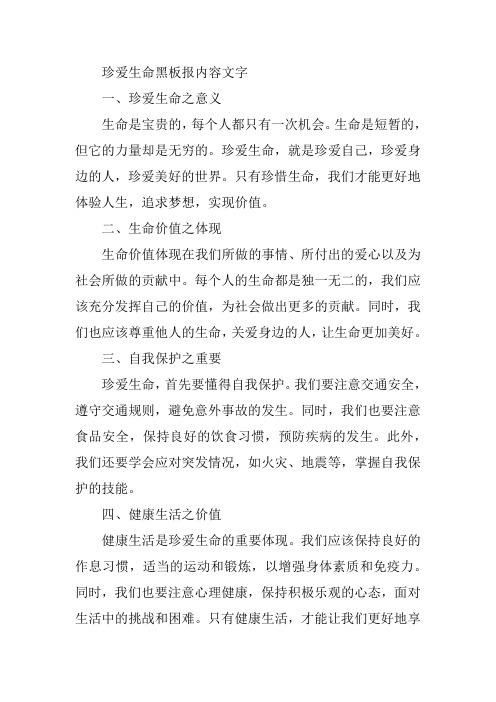 珍爱生命黑板报内容文字

一、珍爱生命之意义

生命是宝贵的，每个人都只有一次机会。生命是短暂的，但它的力量却是无穷的。珍爱生命，就是珍爱自己，珍爱身边的人，珍爱美好的世界。只有珍惜生命，我们才能更好地体验人生，追求梦想，实现价值。

二、生命价值之体现

生命价值体现在我们所做的事情、所付出的爱心以及为社会所做的贡献中。每个人的生命都是独一无二的，我们应该充分发挥自己的价值，为社会做出更多的贡献。同时，我们也应该尊重他人的生命，关爱身边的人，让生命更加美好。

三、自我保护之重要

珍爱生命，首先要懂得自我保护。我们要注意交通安全，遵守交通规则，避免意外事故的发生。同时，我们也要注意食品安全，保持良好的饮食习惯，预防疾病的发生。此外，我们还要学会应对突发情况，如火灾、地震等，掌握自我保护的技能。

四、健康生活之价值

健康生活是珍爱生命的重要体现。我们应该保持良好的作息习惯，适当的运动和锻炼，以增强身体素质和免疫力。同时，我们也要注意心理健康，保持积极乐观的心态，面对生活中的挑战和困难。只有健康生活，才能让我们更好地享